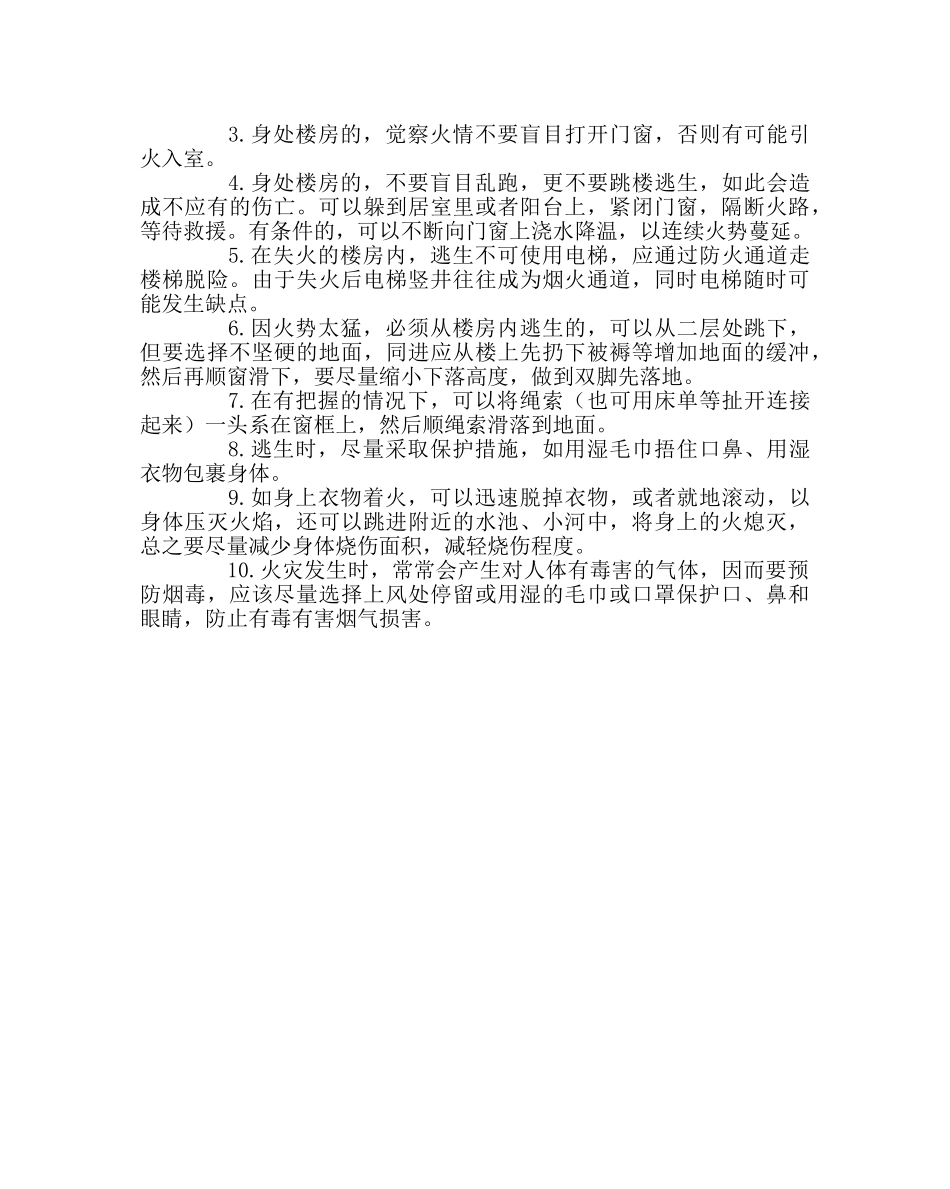 3. 身处楼房的，觉察火情不要盲目打开门窗，否则有可能引火入室。

4. 身处楼房的，不要盲目乱跑，更不要跳楼逃生，如此会造成不应有的伤亡。可以躲到居室里或者阳台上，紧闭门窗，隔断火路，等待救援。有条件的，可以不断向门窗上浇水降温，以连续火势蔓延。

5. 在失火的楼房内，逃生不可使用电梯，应通过防火通道走楼梯脱险。由于失火后电梯竖井往往成为烟火通道，同时电梯随时可能发生缺点。

6. 因火势太猛，必须从楼房内逃生的，可以从二层处跳下，但要选择不坚硬的地面，同进应从楼上先扔下被褥等增加地面的缓冲，然后再顺窗滑下，要尽量缩小下落高度，做到双脚先落地。

7. 在有把握的情况下，可以将绳索（也可用床单等扯开连接起来）一头系在窗框上，然后顺绳索滑落到地面。

8. 逃生时，尽量采取保护措施，如用湿毛巾捂住口鼻、用湿衣物包裹身体。

9. 如身上衣物着火，可以迅速脱掉衣物，或者就地滚动，以身体压灭火焰，还可以跳进附近的水池、小河中，将身上的火熄灭，总之要尽量减少身体烧伤面积，减轻烧伤程度。

10. 火灾发生时，常常会产生对人体有毒害的气体，因而要预防烟毒，应该尽量选择上风处停留或用湿的毛巾或口罩保护口、鼻和眼睛，防止有毒有害烟气损害。